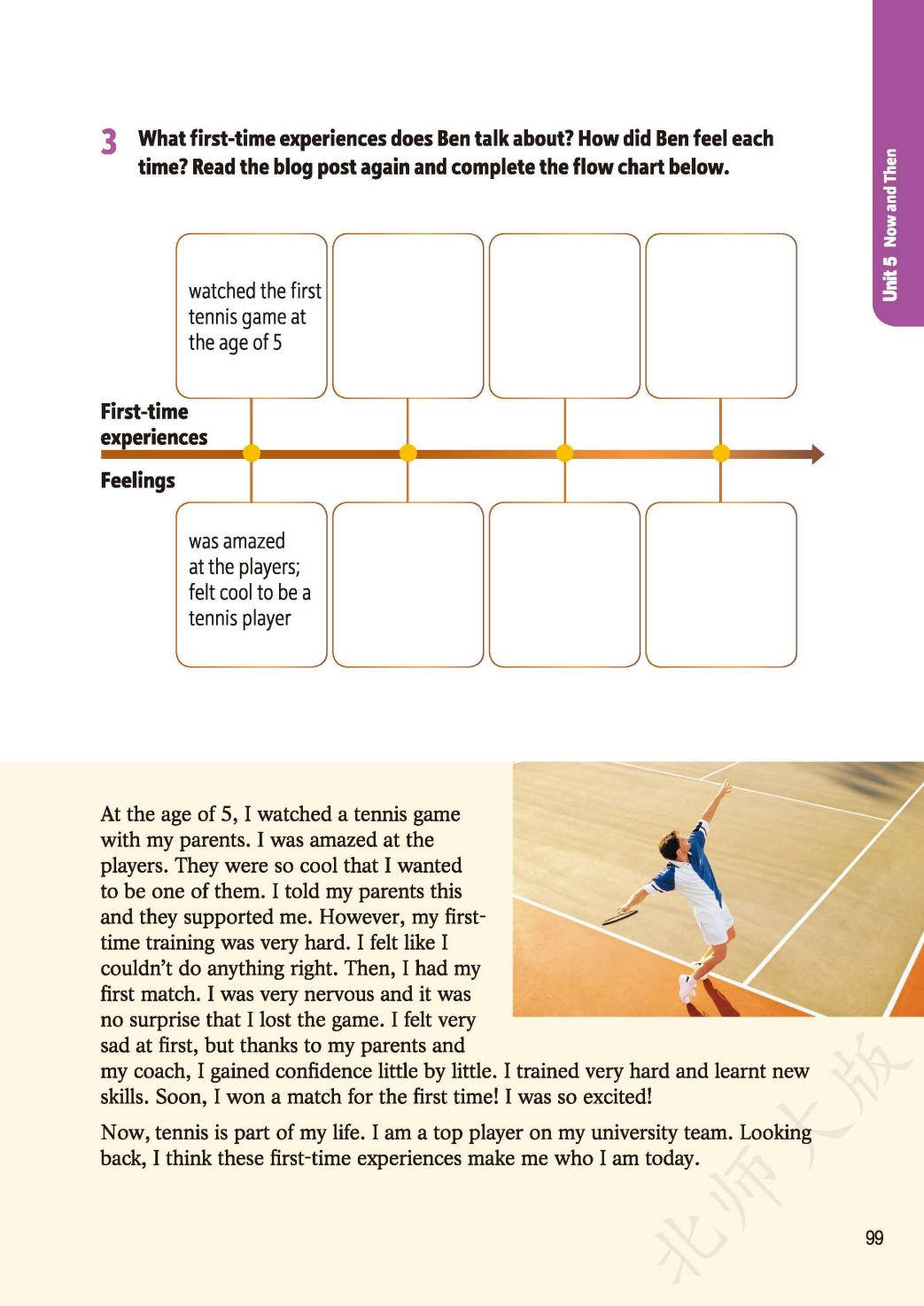 Unit 5 Now and Then

3 What first-time experiences does Ben talk about? How did Ben feel each time? Read the blog post again and complete the flow chart below.

watched the first tennis game at the age of 5

First-time experiences

Feelings

was amazed at the players; felt cool to be a tennis player

At the age of 5, I watched a tennis game with my parents. I was amazed at the players. They were so cool that I wanted to be one of them. I told my parents this and they supported me. However, my first-time training was very hard. I felt like I couldn't do anything right. Then, I had my first match. I was very nervous and it was no surprise that I lost the game. I felt very sad at first, but thanks to my parents and my coach, I gained confidence little by little. I trained very hard and learnt new skills. Soon, I won a match for the first time! I was so excited!

Now, tennis is part of my life. I am a top player on my university team. Looking back, I think these first-time experiences make me who I am today.

北师大版

99